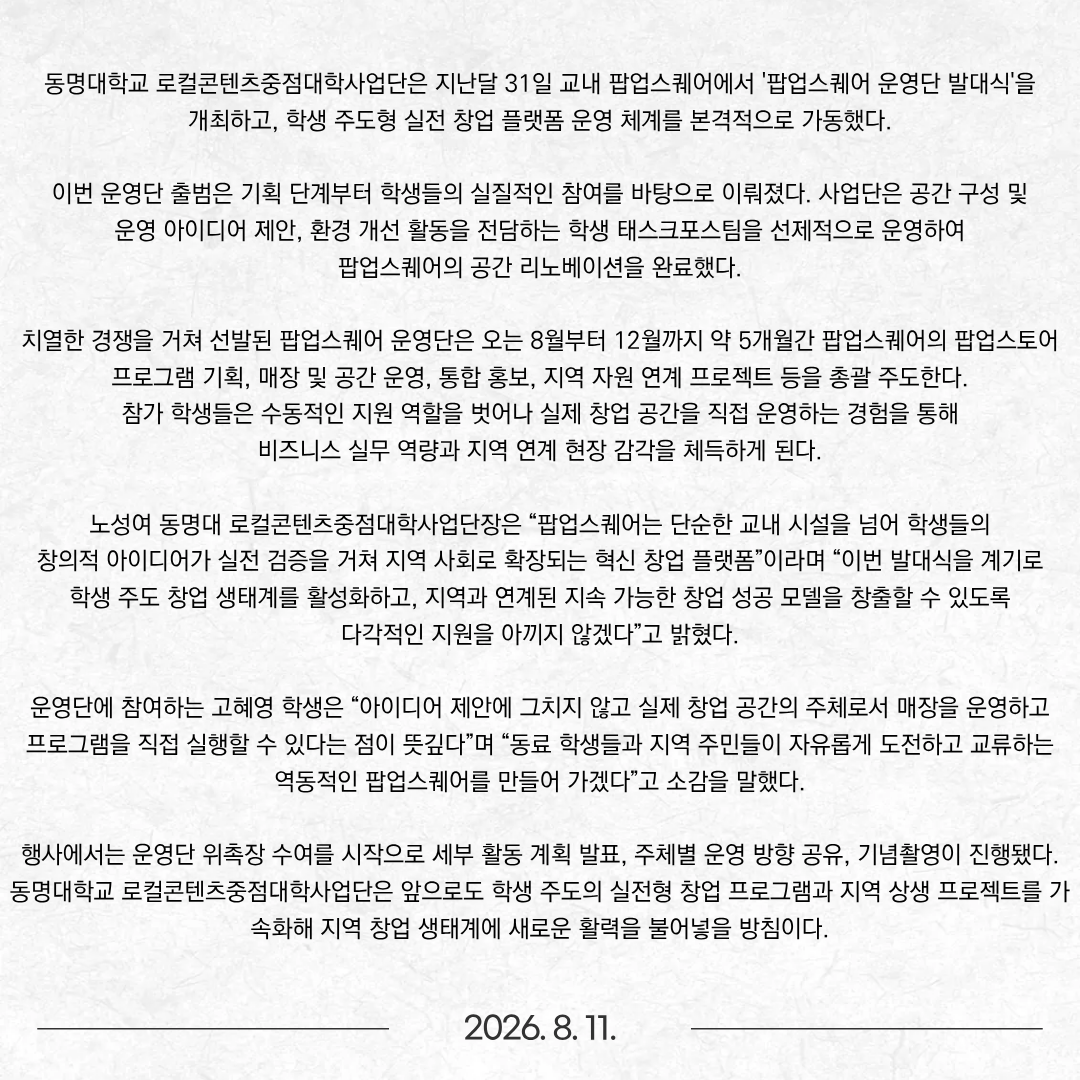 동명대학교 로컬콘텐츠중점대학사업단은 지난달 31일 교내 팝업스퀘어에서 '팝업스퀘어 운영단 발대식'을 개최하고, 학생 주도형 실전 창업 플랫폼 운영 체계를 본격적으로 가동했다.

이번 운영단 출범은 기획 단계부터 학생들의 실질적인 참여를 바탕으로 이뤄졌다. 사업단은 공간 구성 및 운영 아이디어 제안, 환경 개선 활동을 전담하는 학생 태스크포스팀을 선제적으로 운영하여 팝업스퀘어의 공간 리노베이션을 완료했다.

치열한 경쟁을 거쳐 선발된 팝업스퀘어 운영단은 오는 8월부터 12월까지 약 5개월간 팝업스퀘어의 팝업스토어 프로그램 기획, 매장 및 공간 운영, 통합 홍보, 지역 자원 연계 프로젝트 등을 총괄 주도한다. 참가 학생들은 수동적인 지원 역할을 벗어나 실제 창업 공간을 직접 운영하는 경험을 통해 비즈니스 실무 역량과 지역 연계 현장 감각을 체득하게 된다.

노성여 동명대 로컬콘텐츠중점대학사업단장은 “팝업스퀘어는 단순한 교내 시설을 넘어 학생들의 창의적 아이디어가 실전 검증을 거쳐 지역 사회로 확장되는 혁신 창업 플랫폼”이라며 “이번 발대식을 계기로 학생 주도 창업 생태계를 활성화하고, 지역과 연계된 지속 가능한 창업 성공 모델을 창출할 수 있도록 다각적인 지원을 아끼지 않겠다”고 밝혔다.

운영단에 참여하는 고혜영 학생은 “아이디어 제안에 그치지 않고 실제 창업 공간의 주체로서 매장을 운영하고 프로그램을 직접 실행할 수 있다는 점이 뜻깊다”며 “동료 학생들과 지역 주민들이 자유롭게 도전하고 교류하는 역동적인 팝업스퀘어를 만들어 가겠다”고 소감을 말했다.

행사에서는 운영단 위촉장 수여를 시작으로 세부 활동 계획 발표, 주체별 운영 방향 공유, 기념촬영이 진행됐다. 동명대학교 로컬콘텐츠중점대학사업단은 앞으로도 학생 주도의 실전형 창업 프로그램과 지역 상생 프로젝트를 가속화해 지역 창업 생태계에 새로운 활력을 불어넣을 방침이다.

2026. 8. 11.